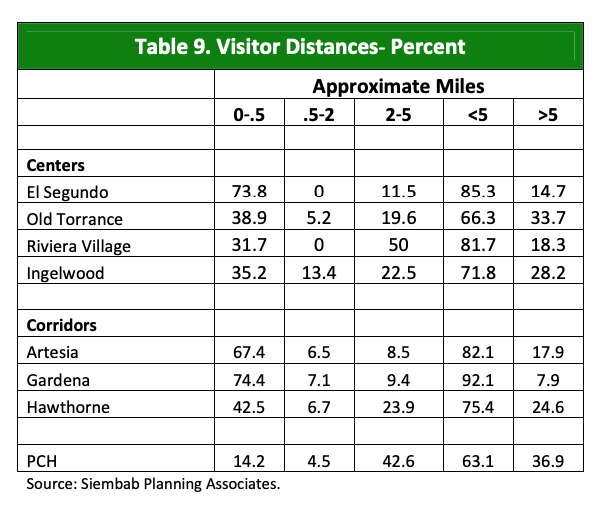 Table 9. Visitor Distances- Percent

| | Approximate Miles | | | | |
|---|---|---|---|---|---|
| | 0-.5 | .5-2 | 2-5 | <5 | >5 |
| | | | | | |
| **Centers** | | | | | |
| El Segundo | 73.8 | 0 | 11.5 | 85.3 | 14.7 |
| Old Torrance | 38.9 | 5.2 | 19.6 | 66.3 | 33.7 |
| Riviera Village | 31.7 | 0 | 50 | 81.7 | 18.3 |
| Ingelwood | 35.2 | 13.4 | 22.5 | 71.8 | 28.2 |
| | | | | | |
| **Corridors** | | | | | |
| Artesia | 67.4 | 6.5 | 8.5 | 82.1 | 17.9 |
| Gardena | 74.4 | 7.1 | 9.4 | 92.1 | 7.9 |
| Hawthorne | 42.5 | 6.7 | 23.9 | 75.4 | 24.6 |
| | | | | | |
| PCH | 14.2 | 4.5 | 42.6 | 63.1 | 36.9 |

Source: Siembab Planning Associates.